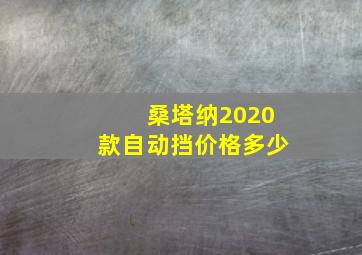 桑塔纳2020款自动挡价格多少